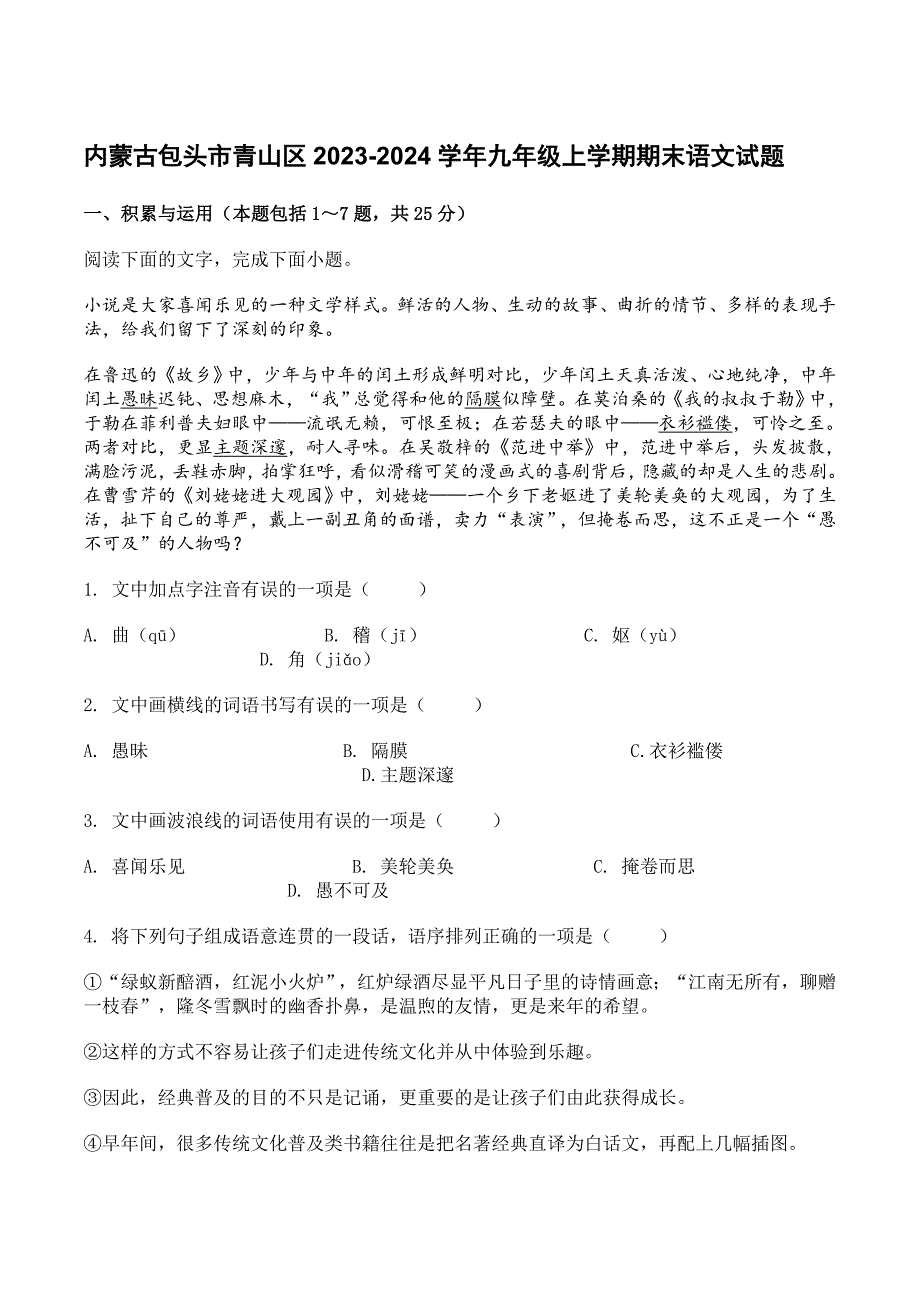 内蒙古包头市青山区 2023-2024 学年九年级上学期期末语文试题

一、积累与运用（本题包括 1～7 题，共 25 分）

阅读下面的文字，完成下面小题。

小说是大家喜闻乐见的一种文学样式。鲜活的人物、生动的故事、曲折的情节、多样的表现手法，给我们留下了深刻的印象。

在鲁迅的《故乡》中，少年与中年的闰土形成鲜明对比，少年闰土天真活泼、心地纯净，中年闰土愚昧迟钝、思想麻木，“我”总觉得和他的隔膜似障壁。在莫泊桑的《我的叔叔于勒》中，于勒在菲利普夫妇眼中——流氓无赖，可恨至极；在若瑟夫的眼中——衣衫褴偻，可怜之至。两者对比，更显主题深邃，耐人寻味。在吴敬梓的《范进中举》中，范进中举后，头发披散，满脸污泥，丢鞋赤脚，拍掌狂呼，看似滑稽可笑的漫画式的喜剧背后，隐藏的却是人生的悲剧。在曹雪芹的《刘姥姥进大观园》中，刘姥姥——一个乡下老妪进了美轮美奂的大观园，为了生活，扯下自己的尊严，戴上一副丑角的面谱，卖力“表演”，但掩卷而思，这不正是一个“愚不可及”的人物吗？

1. 文中加点字注音有误的一项是（　　）

A. 曲（qū）　　B. 稽（jī）　　C. 妪（yù）　　D. 角（jiǎo）

2. 文中画横线的词语书写有误的一项是（　　）

A. 愚昧　　B. 隔膜　　C.衣衫褴偻　　D.主题深邃

3. 文中画波浪线的词语使用有误的一项是（　　）

A. 喜闻乐见　　B. 美轮美奂　　C. 掩卷而思　　D. 愚不可及

4. 将下列句子组成语意连贯的一段话，语序排列正确的一项是（　　）

①“绿蚁新醅酒，红泥小火炉”，红炉绿酒尽显平凡日子里的诗情画意；“江南无所有，聊赠一枝春”，隆冬雪飘时的幽香扑鼻，是温煦的友情，更是来年的希望。

②这样的方式不容易让孩子们走进传统文化并从中体验到乐趣。

③因此，经典普及的目的不只是记诵，更重要的是让孩子们由此获得成长。

④早年间，很多传统文化普及类书籍往往是把名著经典直译为白话文，再配上几幅插图。